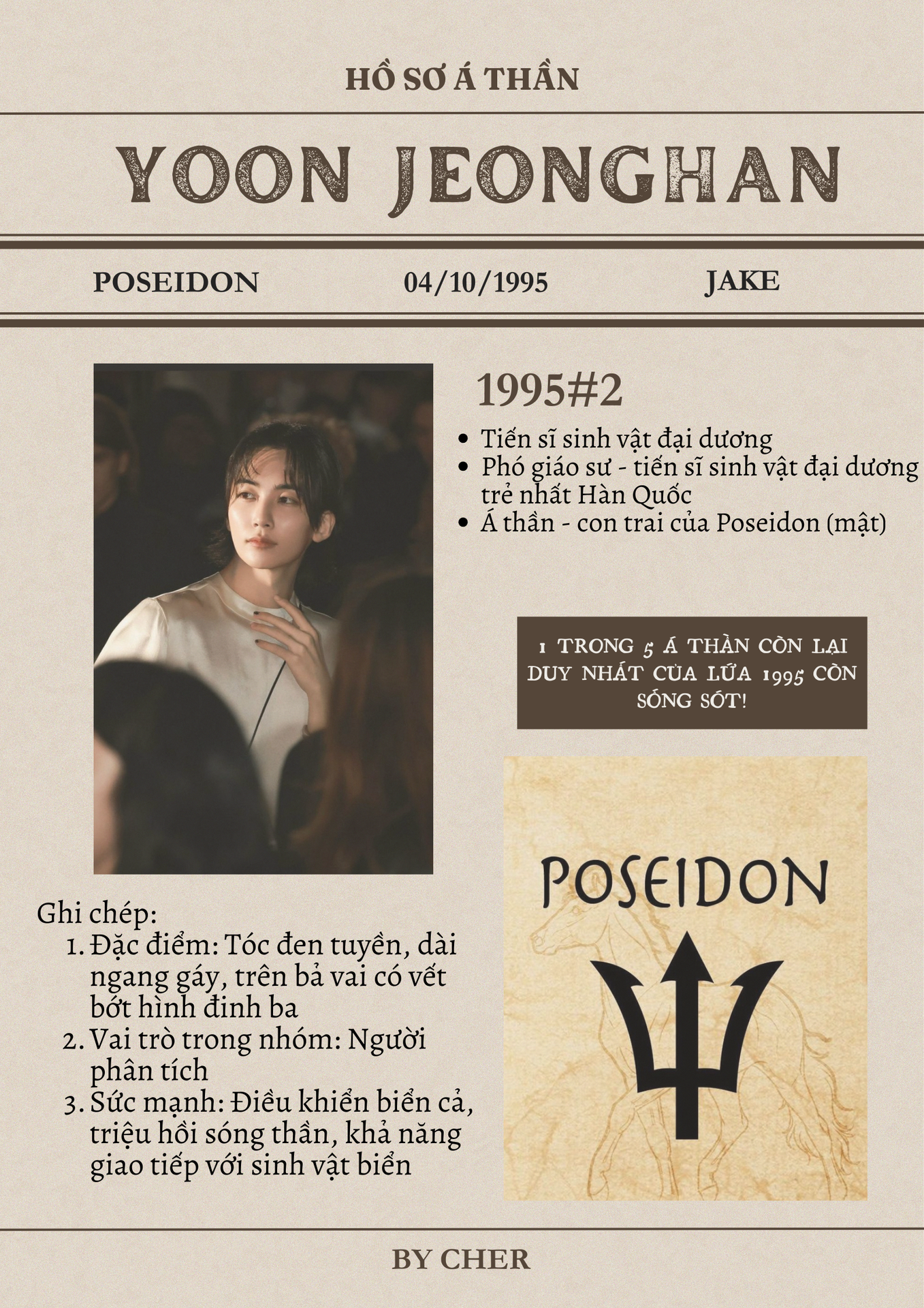 HỒ SƠ Á THẦN

YOON JEONGHAN

POSEIDON 04/10/1995 JAKE

1995#2

• Tiến sĩ sinh vật đại dương
• Phó giáo sư - tiến sĩ sinh vật đại dương trẻ nhất Hàn Quốc
• Á thần - con trai của Poseidon (mật)

1 TRONG 5 Á THẦN CÒN LẠI DUY NHẤT CỦA LỨA 1995 CÒN SỐNG SÓT!

POSEIDON

Ghi chép:
1. Đặc điểm: Tóc đen tuyền, dài ngang gáy, trên bả vai có vết bớt hình đinh ba
2. Vai trò trong nhóm: Người phân tích
3. Sức mạnh: Điều khiển biển cả, triệu hồi sóng thần, khả năng giao tiếp với sinh vật biển

BY CHER